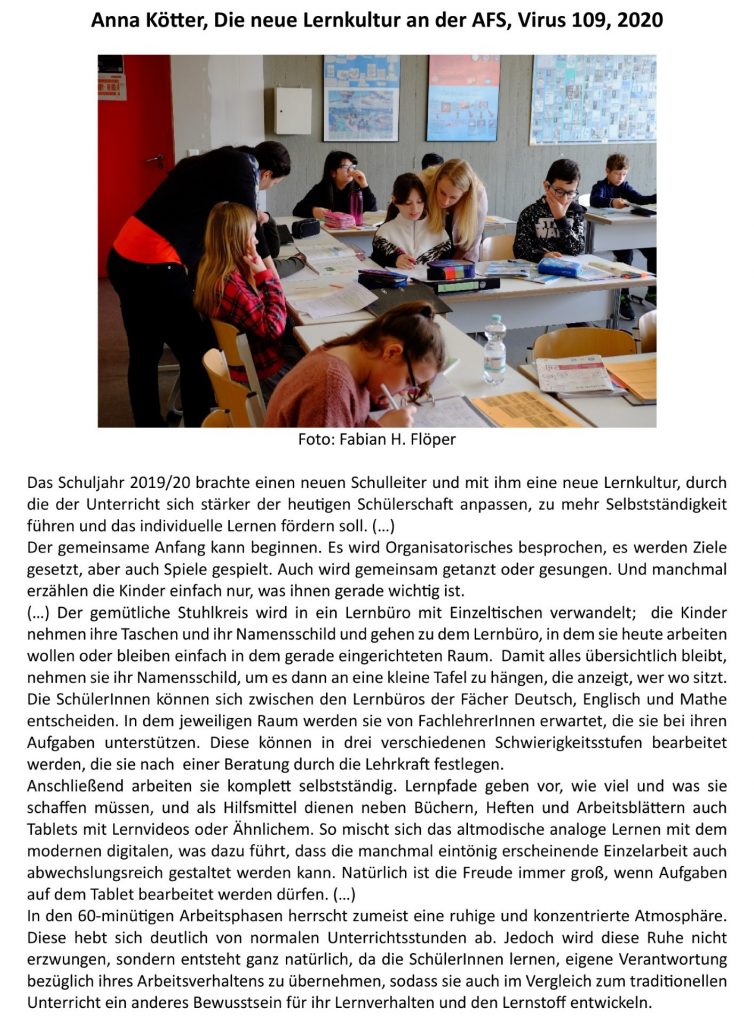 Anna Kötter, Die neue Lernkultur an der AFS, Virus 109, 2020

Foto: Fabian H. Flöper

Das Schuljahr 2019/20 brachte einen neuen Schulleiter und mit ihm eine neue Lernkultur, durch die der Unterricht sich stärker der heutigen Schülerschaft anpassen, zu mehr Selbstständigkeit führen und das individuelle Lernen fördern soll. (...)
Der gemeinsame Anfang kann beginnen. Es wird Organisatorisches besprochen, es werden Ziele gesetzt, aber auch Spiele gespielt. Auch wird gemeinsam getanzt oder gesungen. Und manchmal erzählen die Kinder einfach nur, was ihnen gerade wichtig ist.
(...) Der gemütliche Stuhlkreis wird in ein Lernbüro mit Einzeltischen verwandelt; die Kinder nehmen ihre Taschen und ihr Namensschild und gehen zu dem Lernbüro, in dem sie heute arbeiten wollen oder bleiben einfach in dem gerade eingerichteten Raum. Damit alles übersichtlich bleibt, nehmen sie ihr Namensschild, um es dann an eine kleine Tafel zu hängen, die anzeigt, wer wo sitzt. Die SchülerInnen können sich zwischen den Lernbüros der Fächer Deutsch, Englisch und Mathe entscheiden. In dem jeweiligen Raum werden sie von FachlehrerInnen erwartet, die sie bei ihren Aufgaben unterstützen. Diese können in drei verschiedenen Schwierigkeitsstufen bearbeitet werden, die sie nach einer Beratung durch die Lehrkraft festlegen.
Anschließend arbeiten sie komplett selbstständig. Lernpfade geben vor, wie viel und was sie schaffen müssen, und als Hilfsmittel dienen neben Büchern, Heften und Arbeitsblättern auch Tablets mit Lernvideos oder Ähnlichem. So mischt sich das altmodische analoge Lernen mit dem modernen digitalen, was dazu führt, dass die manchmal eintönig erscheinende Einzelarbeit auch abwechslungsreich gestaltet werden kann. Natürlich ist die Freude immer groß, wenn Aufgaben auf dem Tablet bearbeitet werden dürfen. (...)
In den 60-minütigen Arbeitsphasen herrscht zumeist eine ruhige und konzentrierte Atmosphäre. Diese hebt sich deutlich von normalen Unterrichtsstunden ab. Jedoch wird diese Ruhe nicht erzwungen, sondern entsteht ganz natürlich, da die SchülerInnen lernen, eigene Verantwortung bezüglich ihres Arbeitsverhaltens zu übernehmen, sodass sie auch im Vergleich zum traditionellen Unterricht ein anderes Bewusstsein für ihr Lernverhalten und den Lernstoff entwickeln.